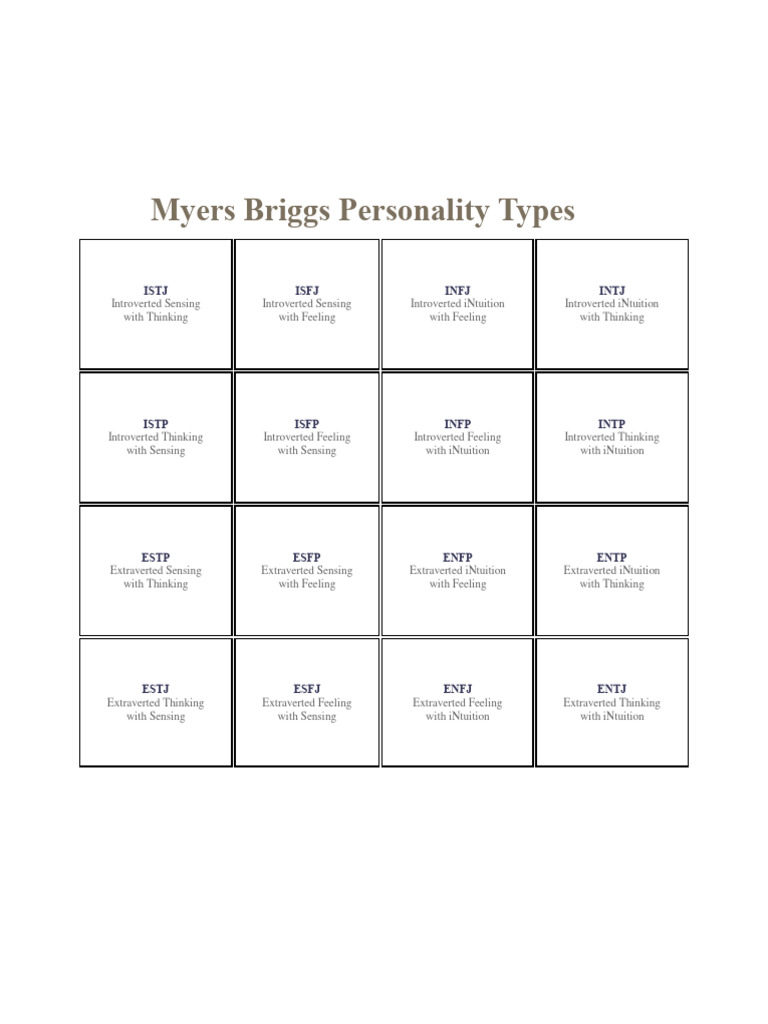 Myers Briggs Personality Types

| | | | |
|---|---|---|---|
| ISTJ Introverted Sensing with Thinking | ISFJ Introverted Sensing with Feeling | INFJ Introverted iNtuition with Feeling | INTJ Introverted iNtuition with Thinking |
| ISTP Introverted Thinking with Sensing | ISFP Introverted Feeling with Sensing | INFP Introverted Feeling with iNtuition | INTP Introverted Thinking with iNtuition |
| ESTP Extraverted Sensing with Thinking | ESFP Extraverted Sensing with Feeling | ENFP Extraverted iNtuition with Feeling | ENTP Extraverted iNtuition with Thinking |
| ESTJ Extraverted Thinking with Sensing | ESFJ Extraverted Feeling with Sensing | ENFJ Extraverted Feeling with iNtuition | ENTJ Extraverted Thinking with iNtuition |